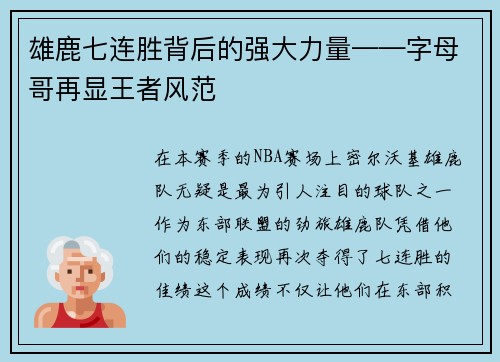 雄鹿七连胜背后的强大力量——字母哥再显王者风范

在本赛季的NBA赛场上密尔沃基雄鹿队无疑是最为引人注目的球队之一作为东部联盟的劲旅雄鹿队凭借他们的稳定表现再次夺得了七连胜的佳绩这个成绩不仅让他们在东部积